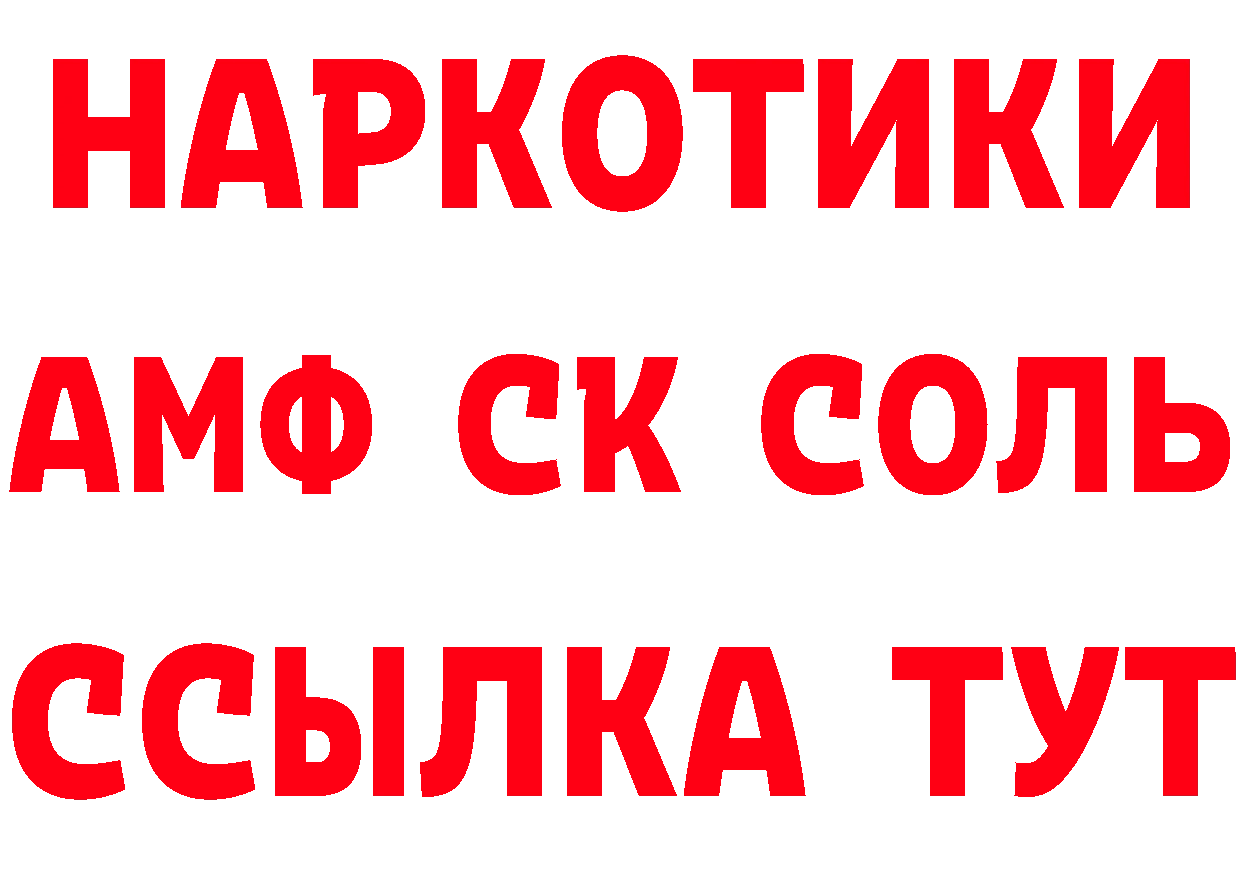 НАРКОТИКИ

АМФ СК СОЛЬ

ССЫЛКА ТУТ